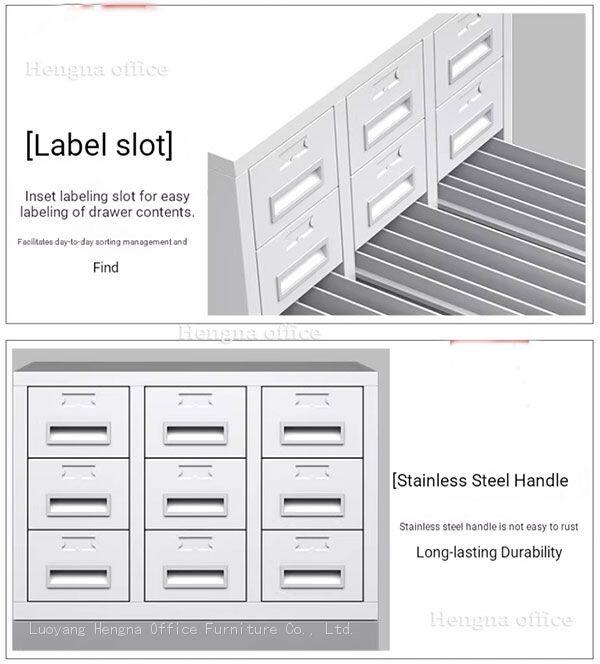 Hengna office

[Label slot]

Inset labeling slot for easy labeling of drawer contents.

Facilitates day-to-day sorting management and

Find

Hengna office

[Stainless Steel Handle

Stainless steel handle is not easy to rust

Long-lasting Durability

Luoyang Hengna Office Furniture Co., Ltd.

Hengna office